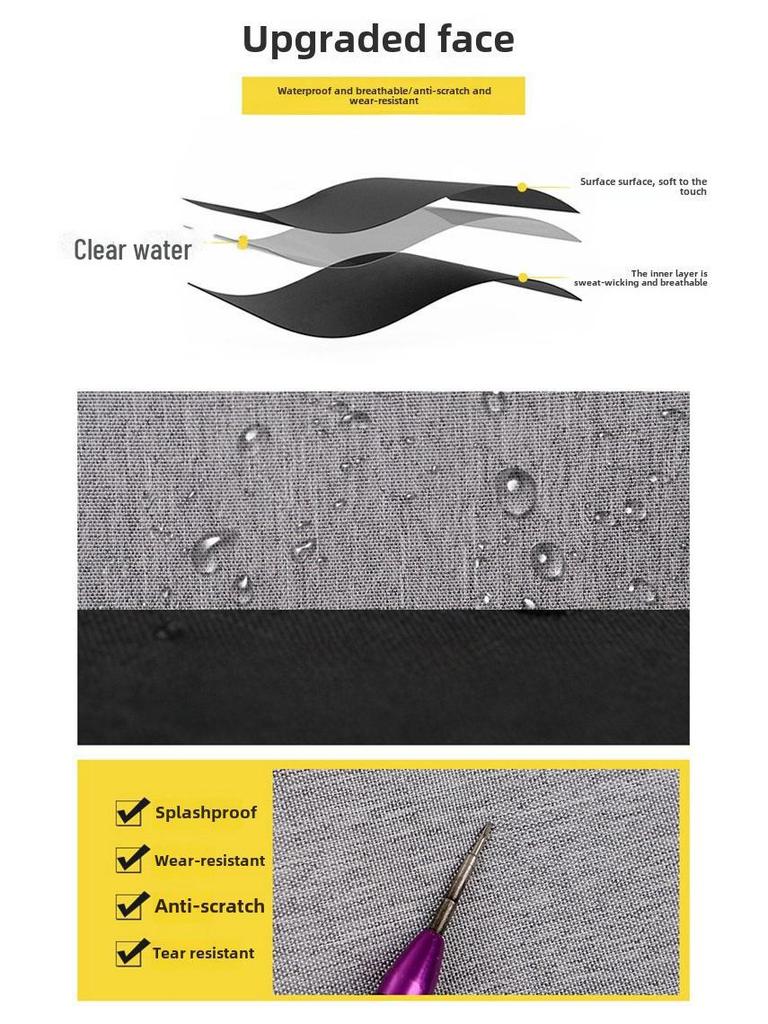 Upgraded face

Waterproof and breathable/anti-scratch and wear-resistant

Surface surface, soft to the touch

Clear water

The inner layer is sweat-wicking and breathable

☑ Splashproof
☑ Wear-resistant
☑ Anti-scratch
☑ Tear resistant